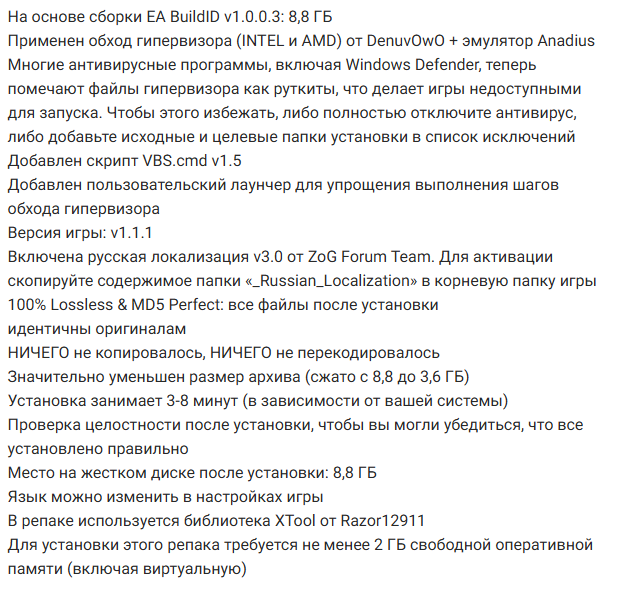 На основе сборки EA BuildID v1.0.0.3: 8,8 ГБ
Применен обход гипервизора (INTEL и AMD) от DenuvOwO + эмулятор Anadius
Многие антивирусные программы, включая Windows Defender, теперь помечают файлы гипервизора как руткиты, что делает игры недоступными для запуска. Чтобы этого избежать, либо полностью отключите антивирус, либо добавьте исходные и целевые папки установки в список исключений
Добавлен скрипт VBS.cmd v1.5
Добавлен пользовательский лаунчер для упрощения выполнения шагов обхода гипервизора
Версия игры: v1.1.1
Включена русская локализация v3.0 от ZoG Forum Team. Для активации скопируйте содержимое папки «_Russian_Localization» в корневую папку игры
100% Lossless & MD5 Perfect: все файлы после установки идентичны оригиналам
НИЧЕГО не копировалось, НИЧЕГО не перекодировалось
Значительно уменьшен размер архива (сжато с 8,8 до 3,6 ГБ)
Установка занимает 3-8 минут (в зависимости от вашей системы)
Проверка целостности после установки, чтобы вы могли убедиться, что все установлено правильно
Место на жестком диске после установки: 8,8 ГБ
Язык можно изменить в настройках игры
В репаке используется библиотека XTool от Razor12911
Для установки этого репака требуется не менее 2 ГБ свободной оперативной памяти (включая виртуальную)